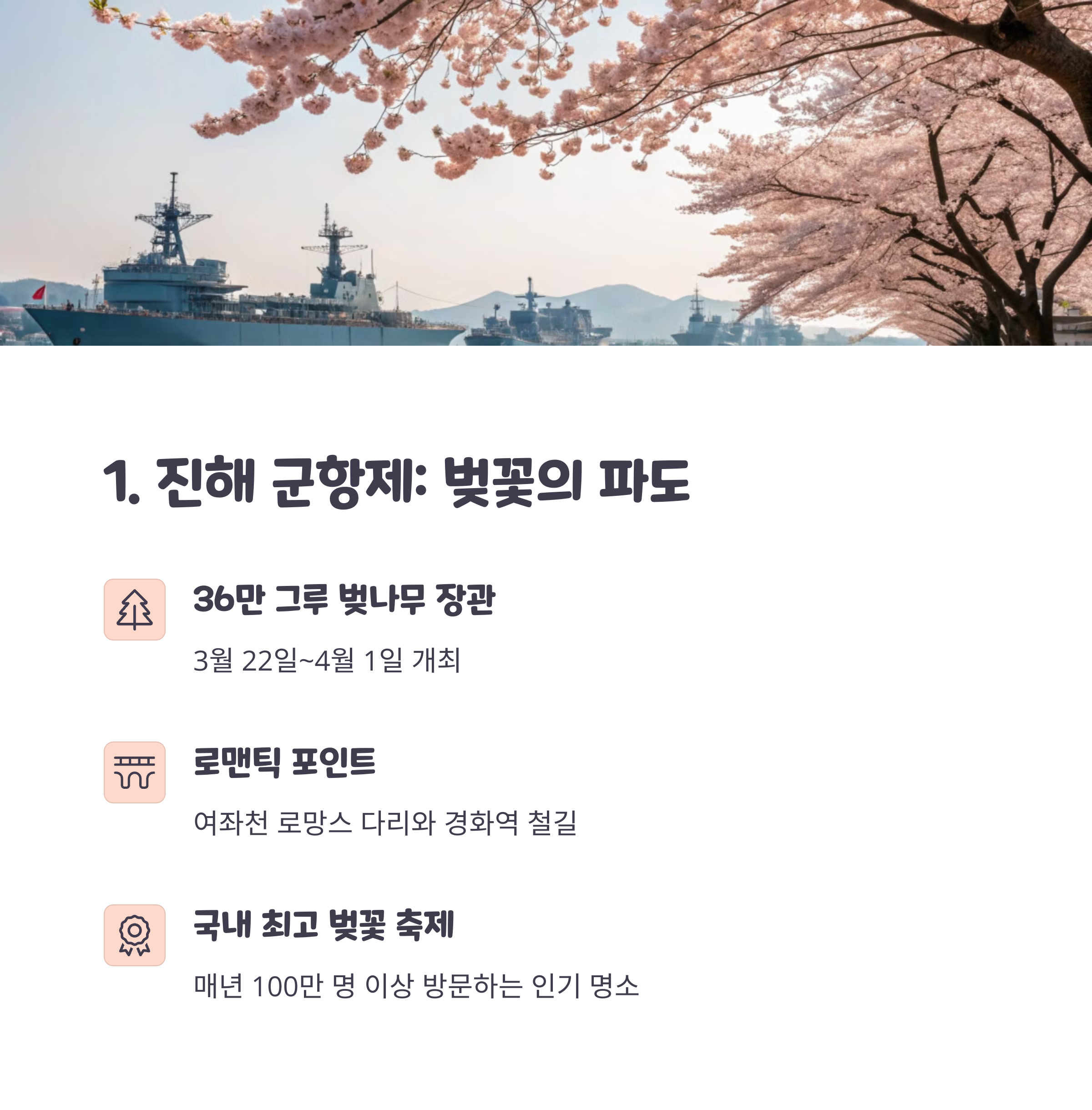 1. 진해 군항제: 벚꽃의 파도

36만 그루 벚나무 장관

3월 22일~4월 1일 개최

로맨틱 포인트

여좌천 로망스 다리와 경화역 철길

국내 최고 벚꽃 축제

매년 100만 명 이상 방문하는 인기 명소